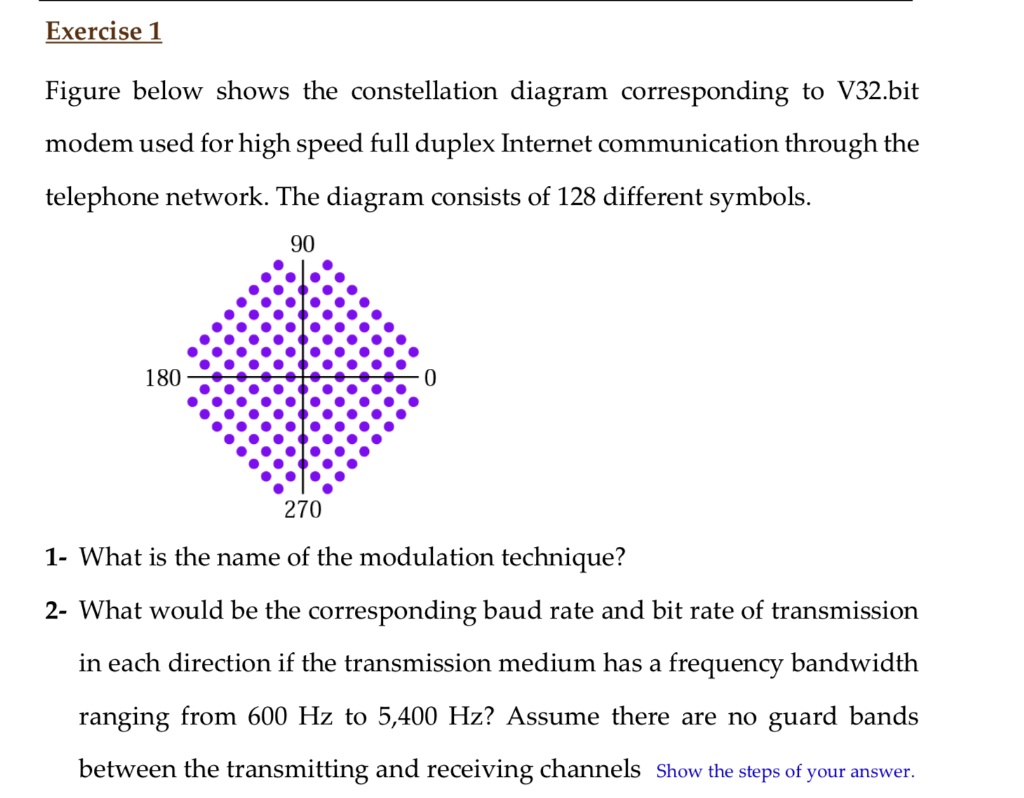 Exercise 1

Figure below shows the constellation diagram corresponding to V32.bit modem used for high speed full duplex Internet communication through the telephone network. The diagram consists of 128 different symbols.

90

180

0

270

1- What is the name of the modulation technique?

2- What would be the corresponding baud rate and bit rate of transmission in each direction if the transmission medium has a frequency bandwidth ranging from 600 Hz to 5,400 Hz? Assume there are no guard bands between the transmitting and receiving channels Show the steps of your answer.